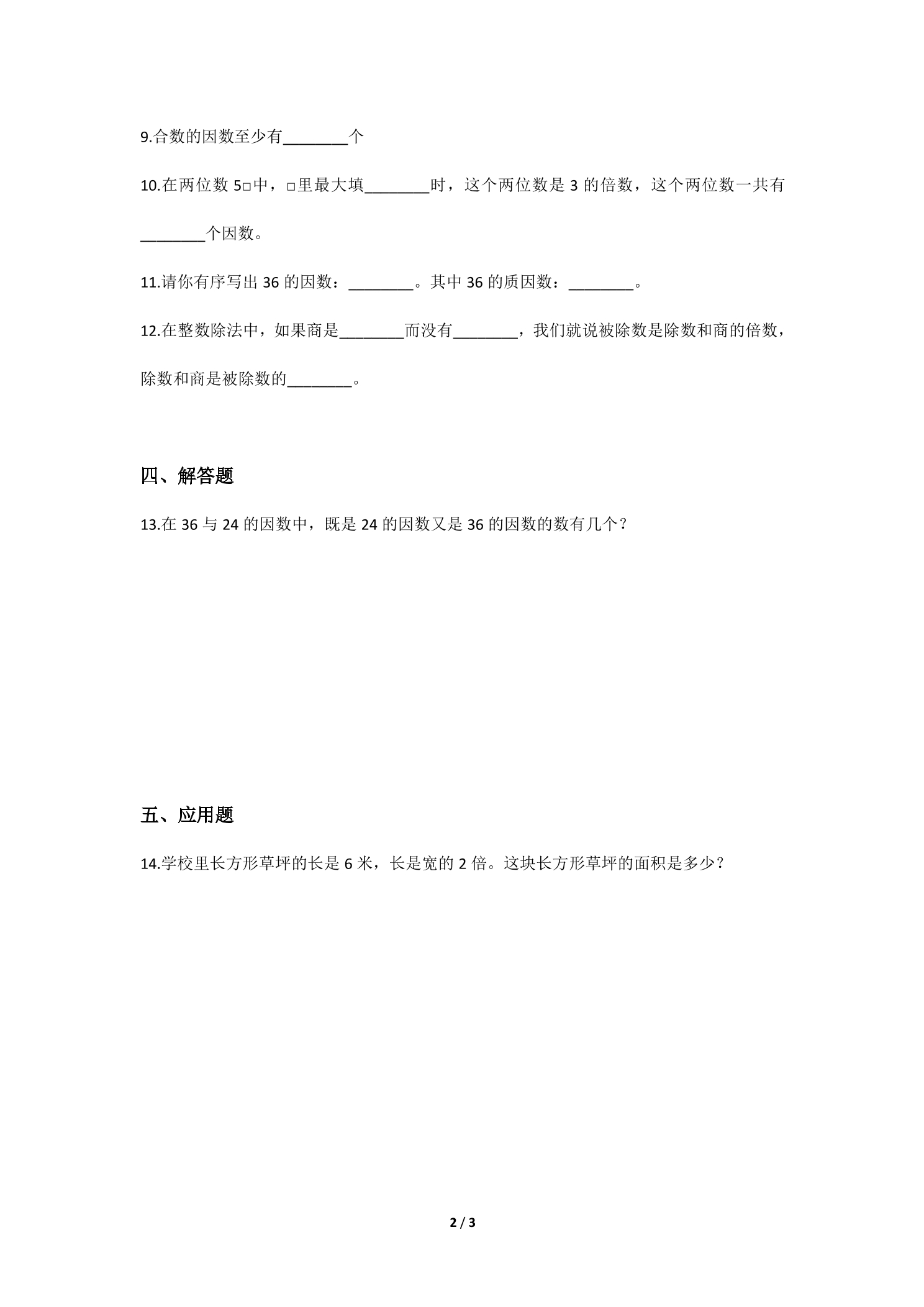 9.合数的因数至少有____个

10.在两位数5□中，□里最大填____时，这个两位数是3的倍数，这个两位数一共有____个因数。

11.请你有序写出36的因数：____。其中36的质因数：____。

12.在整数除法中，如果商是____而没有____，我们就说被除数是除数和商的倍数，除数和商是被除数的____。

四、解答题

13.在36与24的因数中，既是24的因数又是36的因数的数有几个？

五、应用题

14.学校里长方形草坪的长是6米，长是宽的2倍。这块长方形草坪的面积是多少？

2 / 3